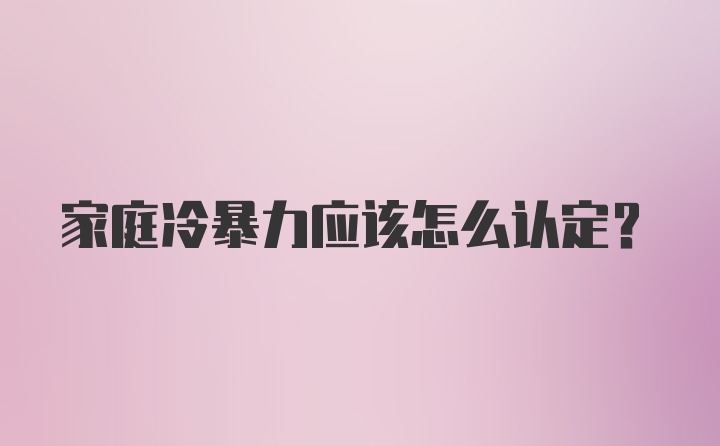 家庭冷暴力应该怎么认定？